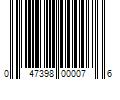 0 47398 00007 6